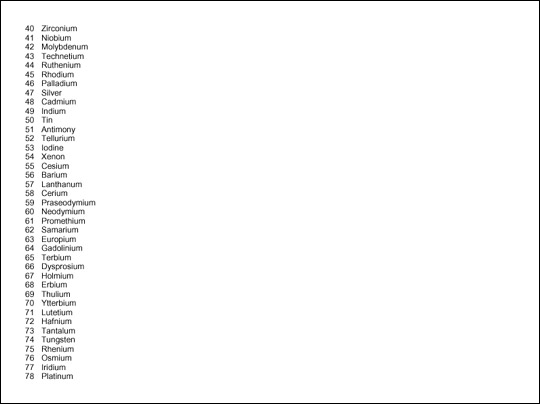 40 Zirconium
41 Niobium
42 Molybdenum
43 Technetium
44 Ruthenium
45 Rhodium
46 Palladium
47 Silver
48 Cadmium
49 Indium
50 Tin
51 Antimony
52 Tellurium
53 Iodine
54 Xenon
55 Cesium
56 Barium
57 Lanthanum
58 Cerium
59 Praseodymium
60 Neodymium
61 Promethium
62 Samarium
63 Europium
64 Gadolinium
65 Terbium
66 Dysprosium
67 Holmium
68 Erbium
69 Thulium
70 Ytterbium
71 Lutetium
72 Hafnium
73 Tantalum
74 Tungsten
75 Rhenium
76 Osmium
77 Iridium
78 Platinum